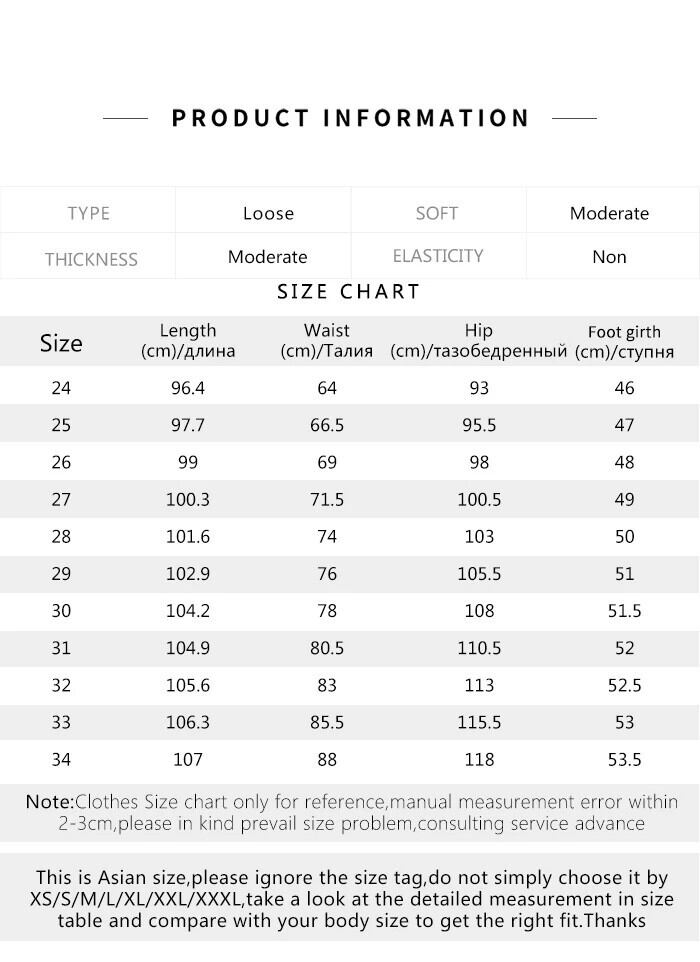 PRODUCT INFORMATION

| TYPE | Loose | SOFT | Moderate |
|---|---|---|---|
| THICKNESS | Moderate | ELASTICITY | Non |

SIZE CHART

| Size | Length (cm)/длина | Waist (cm)/Талия | Hip (cm)/тазобедренный | Foot girth (cm)/ступня |
|---|---|---|---|---|
| 24 | 96.4 | 64 | 93 | 46 |
| 25 | 97.7 | 66.5 | 95.5 | 47 |
| 26 | 99 | 69 | 98 | 48 |
| 27 | 100.3 | 71.5 | 100.5 | 49 |
| 28 | 101.6 | 74 | 103 | 50 |
| 29 | 102.9 | 76 | 105.5 | 51 |
| 30 | 104.2 | 78 | 108 | 51.5 |
| 31 | 104.9 | 80.5 | 110.5 | 52 |
| 32 | 105.6 | 83 | 113 | 52.5 |
| 33 | 106.3 | 85.5 | 115.5 | 53 |
| 34 | 107 | 88 | 118 | 53.5 |

Note:Clothes Size chart only for reference,manual measurement error within 2-3cm,please in kind prevail size problem,consulting service advance

This is Asian size,please ignore the size tag,do not simply choose it by XS/S/M/L/XL/XXL/XXXL,take a look at the detailed measurement in size table and compare with your body size to get the right fit.Thanks